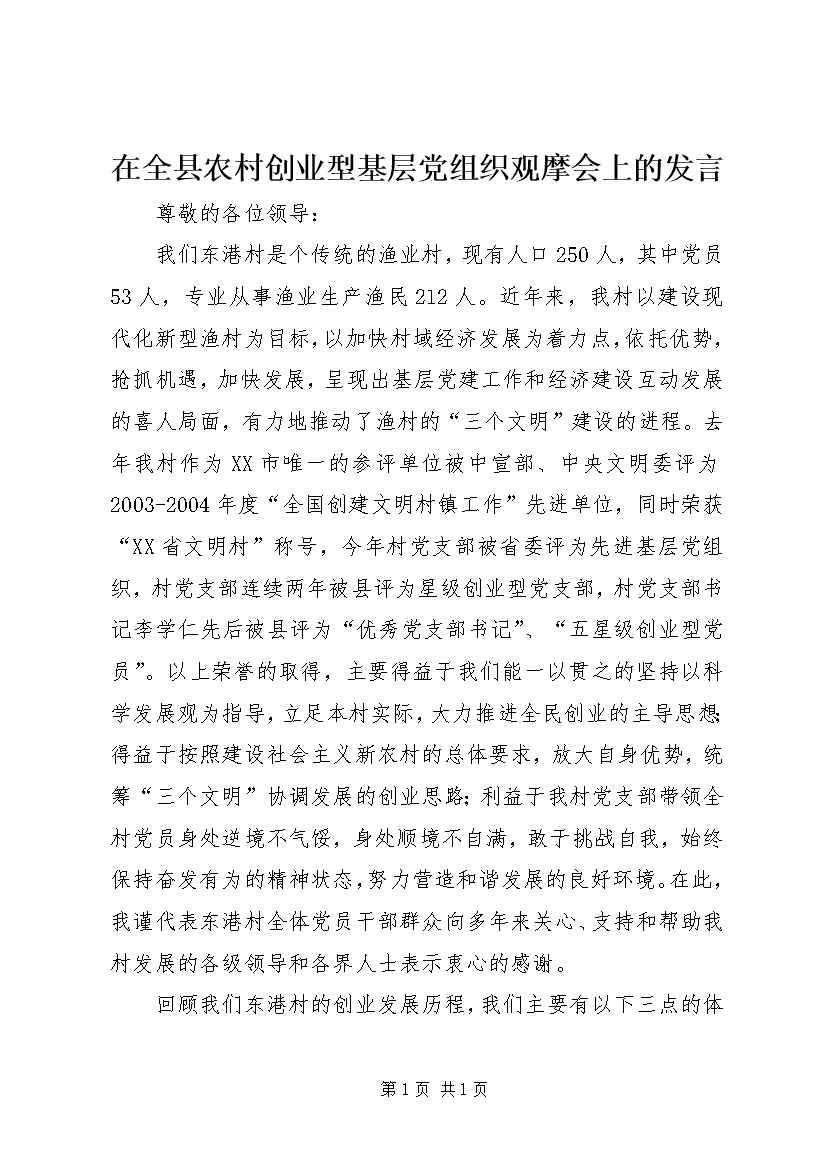 在全县农村创业型基层党组织观摩会上的发言

尊敬的各位领导：

我们东港村是个传统的渔业村，现有人口250人，其中党员53人，专业从事渔业生产渔民212人。近年来，我村以建设现代化新型渔村为目标，以加快村域经济发展为着力点，依托优势，抢抓机遇，加快发展，呈现出基层党建工作和经济建设互动发展的喜人局面，有力地推动了渔村的“三个文明”建设的进程。去年我村作为XX市唯一的参评单位被中宣部、中央文明委评为2003-2004年度“全国创建文明村镇工作”先进单位，同时荣获“XX省文明村”称号，今年村党支部被省委评为先进基层党组织，村党支部连续两年被县评为星级创业型党支部，村党支部书记李学仁先后被县评为“优秀党支部书记”、“五星级创业型党员”。以上荣誉的取得，主要得益于我们能一以贯之的坚持以科学发展观为指导，立足本村实际，大力推进全民创业的主导思想；得益于按照建设社会主义新农村的总体要求，放大自身优势，统筹“三个文明”协调发展的创业思路；利益于我村党支部带领全村党员身处逆境不气馁，身处顺境不自满，敢于挑战自我，始终保持奋发有为的精神状态，努力营造和谐发展的良好环境。在此，我谨代表东港村全体党员干部群众向多年来关心、支持和帮助我村发展的各级领导和各界人士表示衷心的感谢。

回顾我们东港村的创业发展历程，我们主要有以下三点的体

第1页 共1页